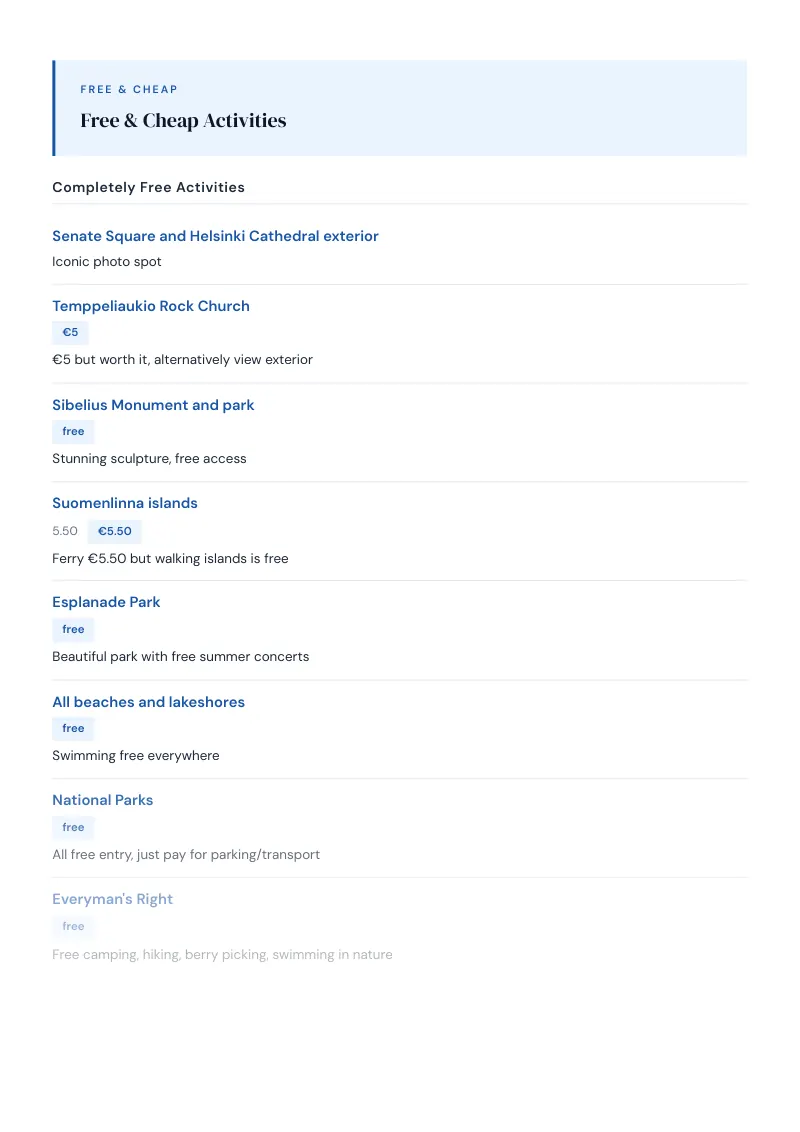 FREE & CHEAP

Free & Cheap Activities

Completely Free Activities

Senate Square and Helsinki Cathedral exterior

Iconic photo spot

Temppeliaukio Rock Church

€5

€5 but worth it, alternatively view exterior

Sibelius Monument and park

free

Stunning sculpture, free access

Suomenlinna islands

5.50 €5.50

Ferry €5.50 but walking islands is free

Esplanade Park

free

Beautiful park with free summer concerts

All beaches and lakeshores

free

Swimming free everywhere

National Parks

free

All free entry, just pay for parking/transport

Everyman's Right

free

Free camping, hiking, berry picking, swimming in nature